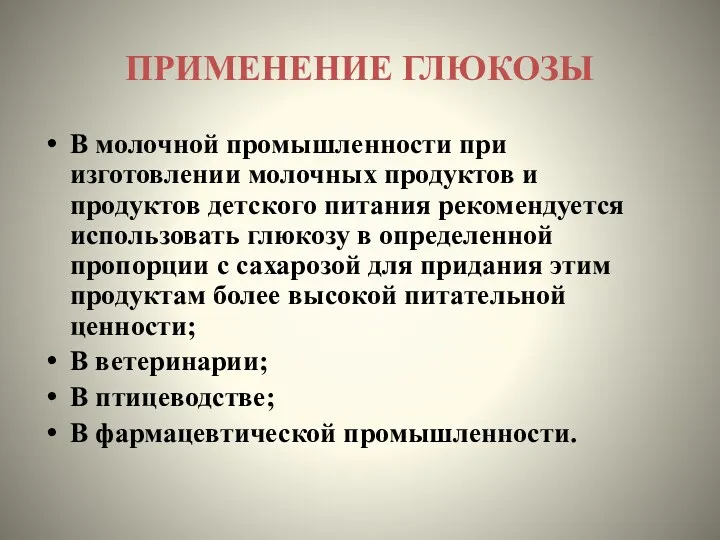 ПРИМЕНЕНИЕ ГЛЮКОЗЫ

• В молочной промышленности при изготовлении молочных продуктов и продуктов детского питания рекомендуется использовать глюкозу в определенной пропорции с сахарозой для придания этим продуктам более высокой питательной ценности;
• В ветеринарии;
• В птицеводстве;
• В фармацевтической промышленности.